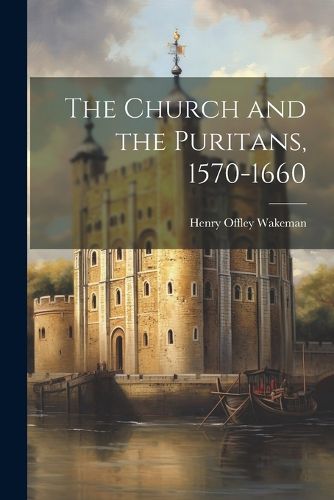 The Church and the Puritans, 1570-1660

Henry Offley Wakeman